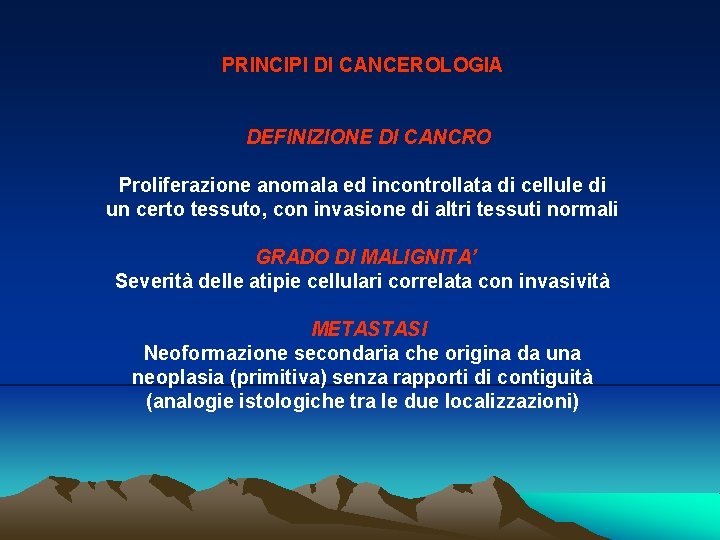 PRINCIPI DI CANCEROLOGIA

DEFINIZIONE DI CANCRO

Proliferazione anomala ed incontrollata di cellule di un certo tessuto, con invasione di altri tessuti normali

GRADO DI MALIGNITA'
Severità delle atipie cellulari correlata con invasività

METASTASI
Neoformazione secondaria che origina da una neoplasia (primitiva) senza rapporti di contiguità (analogie istologiche tra le due localizzazioni)